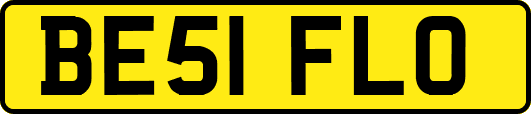 BE51 FLO